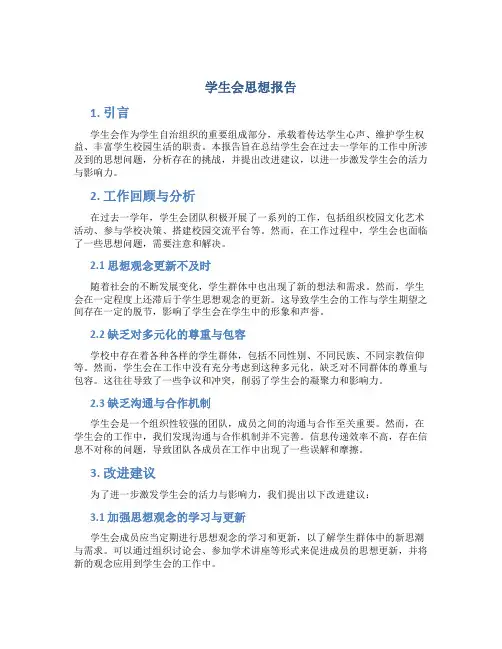 学生会思想报告

1. 引言

学生会作为学生自治组织的重要组成部分，承载着传达学生心声、维护学生权益、丰富学生校园生活的职责。本报告旨在总结学生会在过去一学年的工作中所涉及到的思想问题，分析存在的挑战，并提出改进建议，以进一步激发学生会的活力与影响力。

2. 工作回顾与分析

在过去一学年，学生会团队积极开展了一系列的工作，包括组织校园文化艺术活动、参与学校决策、搭建校园交流平台等。然而，在工作过程中，学生会也面临了一些思想问题，需要注意和解决。

2.1 思想观念更新不及时

随着社会的不断发展变化，学生群体中也出现了新的想法和需求。然而，学生会在一定程度上还滞后于学生思想观念的更新。这导致学生会的工作与学生期望之间存在一定的脱节，影响了学生会在学生中的形象和声誉。

2.2 缺乏对多元化的尊重与包容

学校中存在着各种各样的学生群体，包括不同性别、不同民族、不同宗教信仰等。然而，学生会在工作中没有充分考虑到这种多元化，缺乏对不同群体的尊重与包容。这往往导致了一些争议和冲突，削弱了学生会的凝聚力和影响力。

2.3 缺乏沟通与合作机制

学生会是一个组织性较强的团队，成员之间的沟通与合作至关重要。然而，在学生会的工作中，我们发现沟通与合作机制并不完善。信息传递效率不高，存在信息不对称的问题，导致团队各成员在工作中出现了一些误解和摩擦。

3. 改进建议

为了进一步激发学生会的活力与影响力，我们提出以下改进建议：

3.1 加强思想观念的学习与更新

学生会成员应当定期进行思想观念的学习和更新，以了解学生群体中的新思潮与需求。可以通过组织讨论会、参加学术讲座等形式来促进成员的思想更新，并将新的观念应用到学生会的工作中。